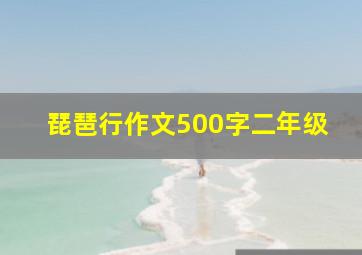 琵琶行作文500字二年级